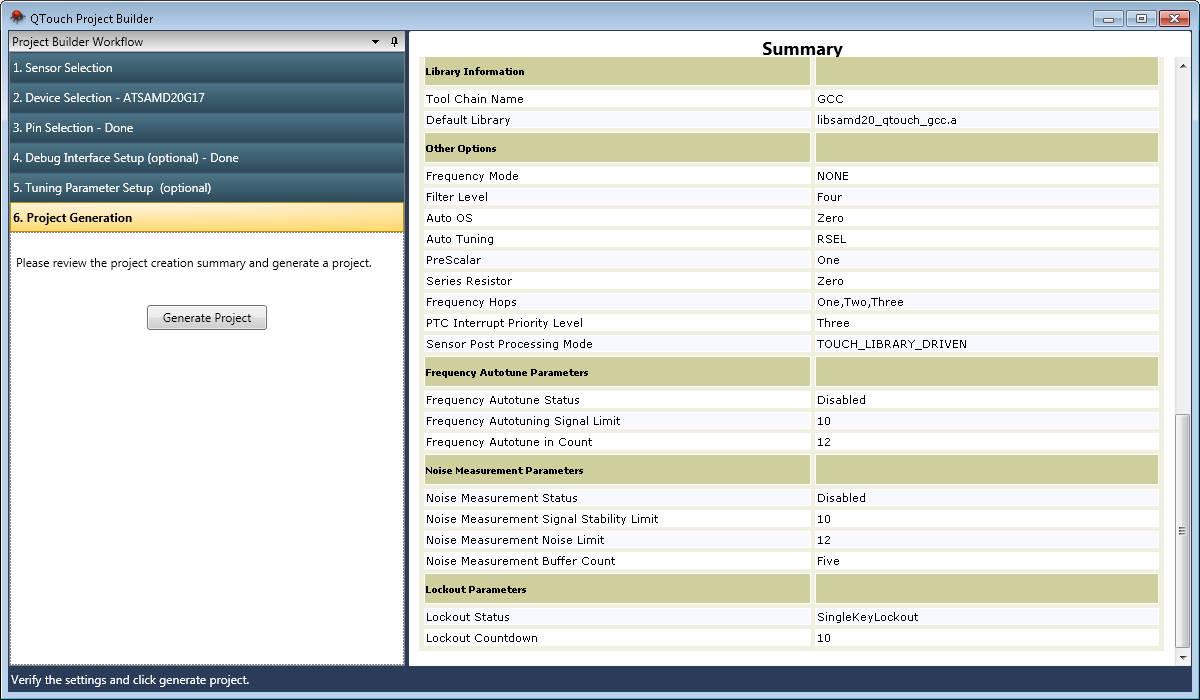 QTouch Project Builder

Project Builder Workflow

1. Sensor Selection

2. Device Selection - ATSAMD20G17

3. Pin Selection - Done

4. Debug Interface Setup (optional) - Done

5. Tuning Parameter Setup (optional)

6. Project Generation

Please review the project creation summary and generate a project.

Generate Project

Summary

| Library Information | |
|---|---|
| Tool Chain Name | GCC |
| Default Library | libsamd20_qtouch_gcc.a |
| Other Options | |
| Frequency Mode | NONE |
| Filter Level | Four |
| Auto OS | Zero |
| Auto Tuning | RSEL |
| PreScalar | One |
| Series Resistor | Zero |
| Frequency Hops | One,Two,Three |
| PTC Interrupt Priority Level | Three |
| Sensor Post Processing Mode | TOUCH_LIBRARY_DRIVEN |
| Frequency Autotune Parameters | |
| Frequency Autotune Status | Disabled |
| Frequency Autotuning Signal Limit | 10 |
| Frequency Autotune in Count | 12 |
| Noise Measurement Parameters | |
| Noise Measurement Status | Disabled |
| Noise Measurement Signal Stability Limit | 10 |
| Noise Measurement Noise Limit | 12 |
| Noise Measurement Buffer Count | Five |
| Lockout Parameters | |
| Lockout Status | SingleKeyLockout |
| Lockout Countdown | 10 |

Verify the settings and click generate project.